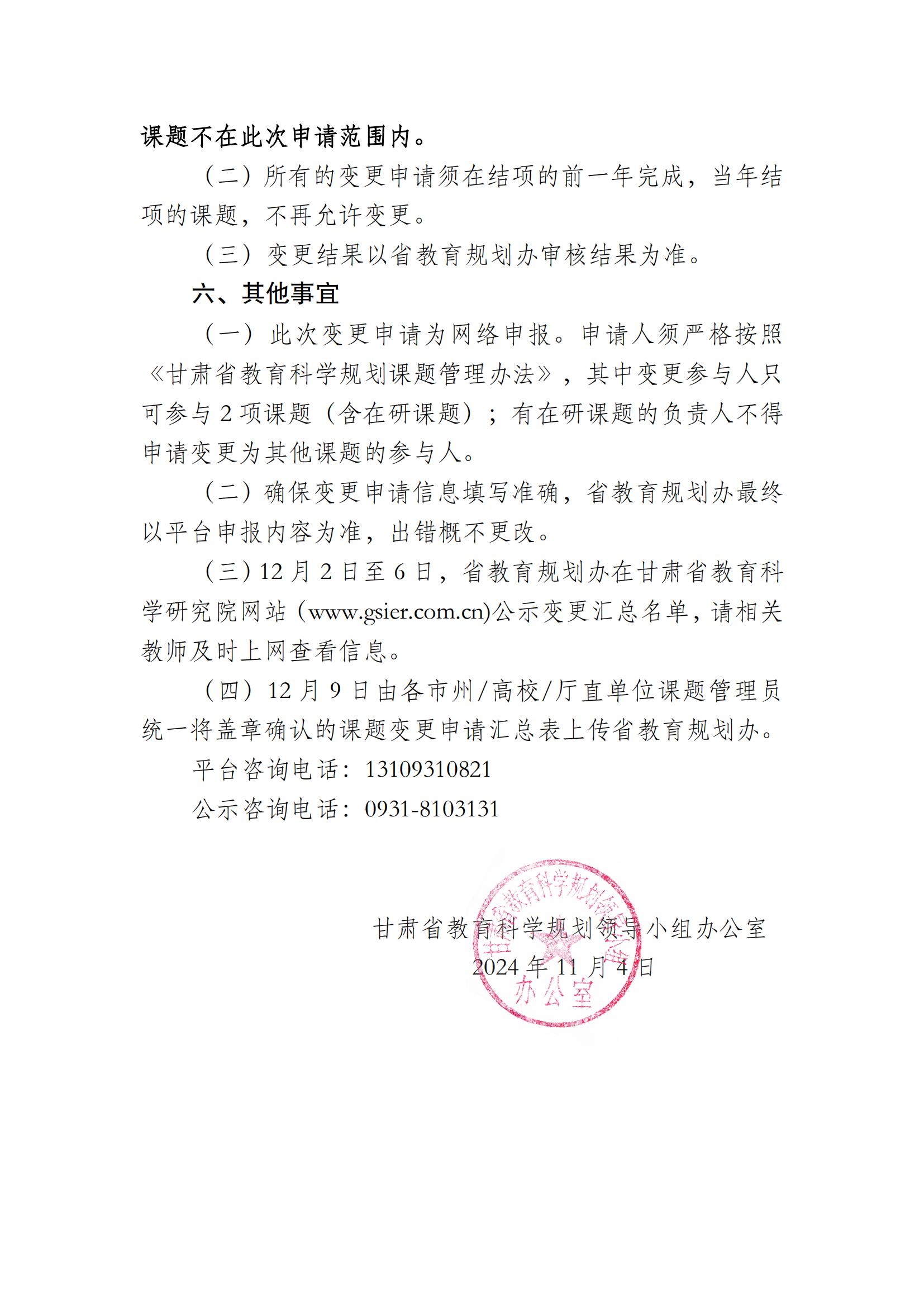 课题不在此次申请范围内。

（二）所有的变更申请须在结项的前一年完成，当年结项的课题，不再允许变更。

（三）变更结果以省教育规划办审核结果为准。

六、其他事宜

（一）此次变更申请为网络申报。申请人须严格按照《甘肃省教育科学规划课题管理办法》，其中变更参与人只可参与 2 项课题（含在研课题）；有在研课题的负责人不得申请变更为其他课题的参与人。

（二）确保变更申请信息填写准确，省教育规划办最终以平台申报内容为准，出错概不更改。

（三）12 月 2 日至 6 日，省教育规划办在甘肃省教育科学研究院网站（www.gsier.com.cn）公示变更汇总名单，请相关教师及时上网查看信息。

（四）12 月 9 日由各市州/高校/厅直单位课题管理员统一将盖章确认的课题变更申请汇总表上传省教育规划办。

平台咨询电话：13109310821

公示咨询电话：0931-8103131

甘肃省教育科学规划领导小组办公室
2024 年 11 月 4 日

甘肃省教育科学规划领导小组办公室